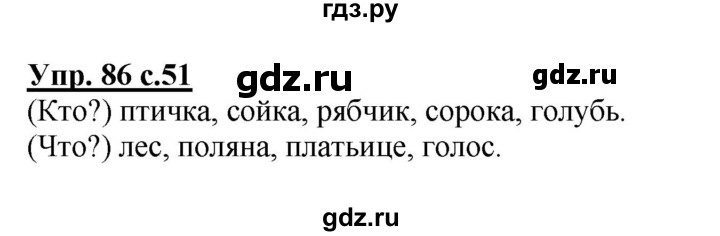 гдз.ру

Упр. 86 с.51 gdz.ru gdz.ru

(Кто?) птичка, сойка, рябчик, сорока, голубь.
(Что?) лес, поляна, платьице, голос.

gdz.ru